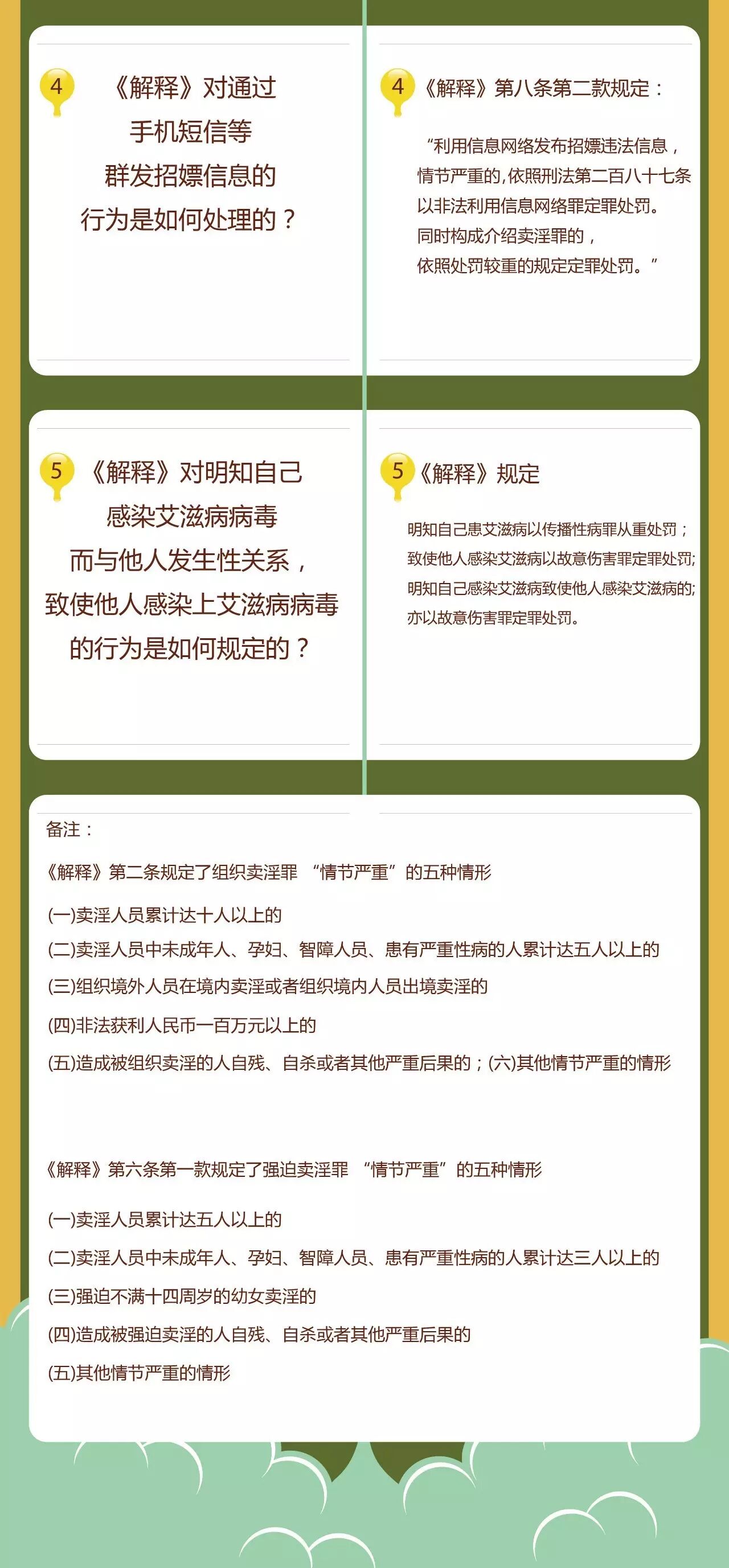 4 《解释》对通过手机短信等群发招嫖信息的行为是如何处理的？

4 《解释》第八条第二款规定：

“利用信息网络发布招嫖违法信息，情节严重的,依照刑法第二百八十七条以非法利用信息网络罪定罪处罚。同时构成介绍卖淫罪的，依照处罚较重的规定定罪处罚。”

5 《解释》对明知自己感染艾滋病病毒而与他人发生性关系，致使他人感染上艾滋病病毒的行为是如何规定的？

5 《解释》规定

明知自己患艾滋病以传播性病罪从重处罚；致使他人感染艾滋病以故意伤害罪定罪处罚;明知自己感染艾滋病致使他人感染艾滋病的;亦以故意伤害罪定罪处罚。

备注：

《解释》第二条规定了组织卖淫罪 “情节严重”的五种情形

(一)卖淫人员累计达十人以上的

(二)卖淫人员中未成年人、孕妇、智障人员、患有严重性病的人累计达五人以上的

(三)组织境外人员在境内卖淫或者组织境内人员出境卖淫的

(四)非法获利人民币一百万元以上的

(五)造成被组织卖淫的人自残、自杀或者其他严重后果的；(六)其他情节严重的情形

《解释》第六条第一款规定了强迫卖淫罪 “情节严重”的五种情形

(一)卖淫人员累计达五人以上的

(二)卖淫人员中未成年人、孕妇、智障人员、患有严重性病的人累计达三人以上的

(三)强迫不满十四周岁的幼女卖淫的

(四)造成被强迫卖淫的人自残、自杀或者其他严重后果的

(五)其他情节严重的情形